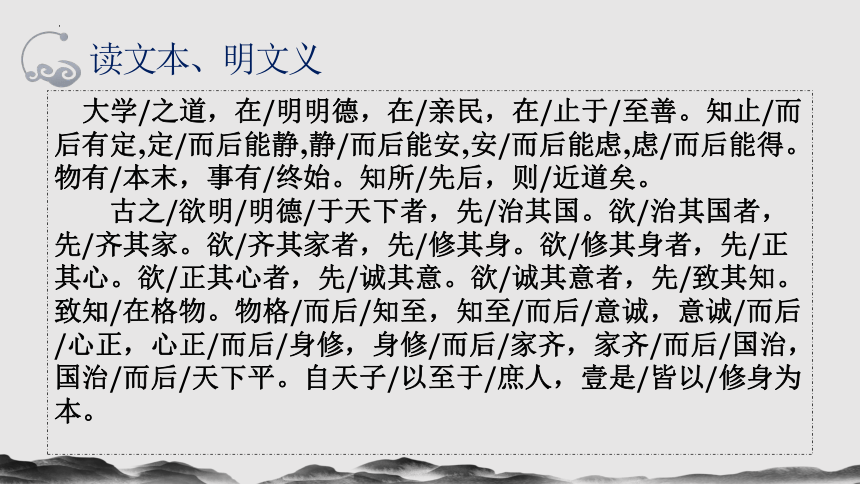 读文本、明文义

大学/之道，在/明明德，在/亲民，在/止于/至善。知止/而后有定,定/而后能静,静/而后能安,安/而后能虑,虑/而后能得。物有/本末，事有/终始。知所/先后，则/近道矣。

古之/欲明/明德/于天下者，先/治其国。欲/治其国者，先/齐其家。欲/齐其家者，先/修其身。欲/修其身者，先/正其心。欲/正其心者，先/诚其意。欲/诚其意者，先/致其知。致知/在格物。物格/而后/知至，知至/而后/意诚，意诚/而后/心正，心正/而后/身修，身修/而后/家齐，家齐/而后/国治，国治/而后/天下平。自天子/以至于/庶人，壹是/皆以/修身为本。